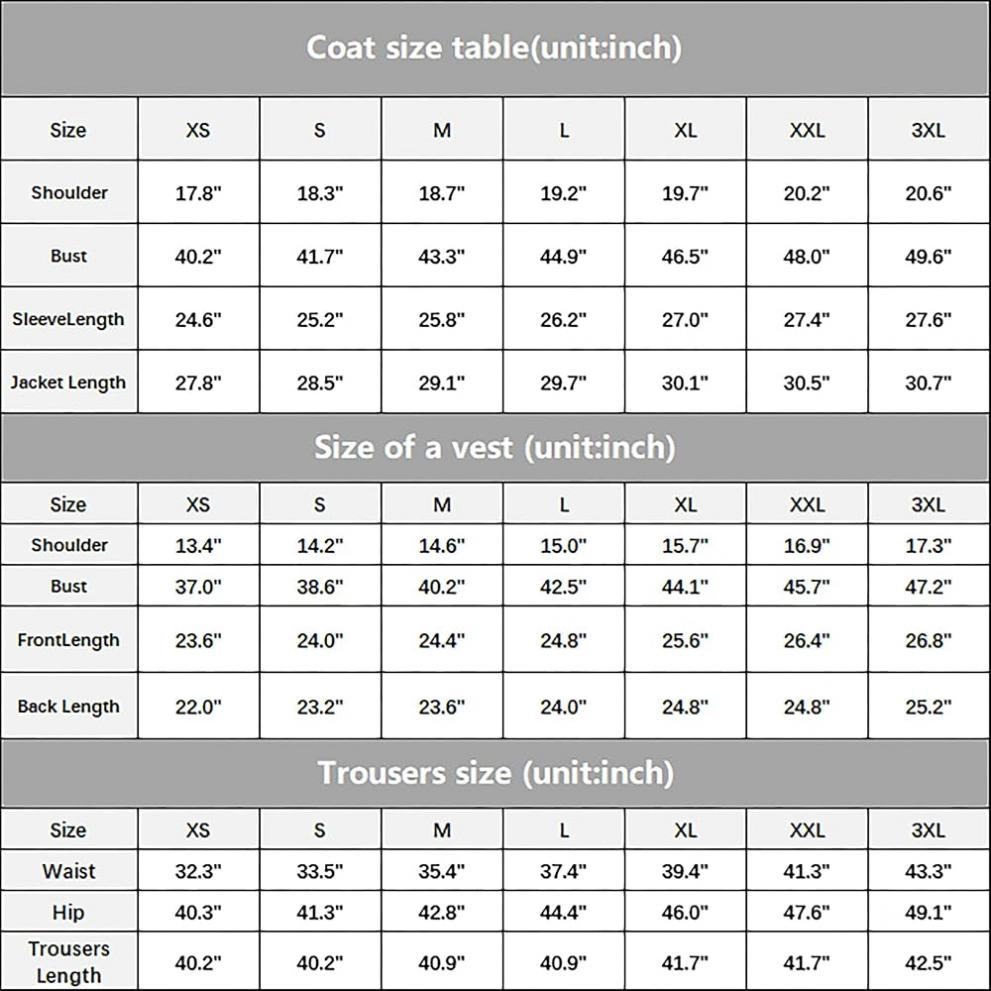 Coat size table(unit:inch)

| Size | XS | S | M | L | XL | XXL | 3XL |
|---|---|---|---|---|---|---|---|
| Shoulder | 17.8" | 18.3" | 18.7" | 19.2" | 19.7" | 20.2" | 20.6" |
| Bust | 40.2" | 41.7" | 43.3" | 44.9" | 46.5" | 48.0" | 49.6" |
| SleeveLength | 24.6" | 25.2" | 25.8" | 26.2" | 27.0" | 27.4" | 27.6" |
| Jacket Length | 27.8" | 28.5" | 29.1" | 29.7" | 30.1" | 30.5" | 30.7" |

Size of a vest (unit:inch)

| Size | XS | S | M | L | XL | XXL | 3XL |
|---|---|---|---|---|---|---|---|
| Shoulder | 13.4" | 14.2" | 14.6" | 15.0" | 15.7" | 16.9" | 17.3" |
| Bust | 37.0" | 38.6" | 40.2" | 42.5" | 44.1" | 45.7" | 47.2" |
| FrontLength | 23.6" | 24.0" | 24.4" | 24.8" | 25.6" | 26.4" | 26.8" |
| Back Length | 22.0" | 23.2" | 23.6" | 24.0" | 24.8" | 24.8" | 25.2" |

Trousers size (unit:inch)

| Size | XS | S | M | L | XL | XXL | 3XL |
|---|---|---|---|---|---|---|---|
| Waist | 32.3" | 33.5" | 35.4" | 37.4" | 39.4" | 41.3" | 43.3" |
| Hip | 40.3" | 41.3" | 42.8" | 44.4" | 46.0" | 47.6" | 49.1" |
| Trousers Length | 40.2" | 40.2" | 40.9" | 40.9" | 41.7" | 41.7" | 42.5" |